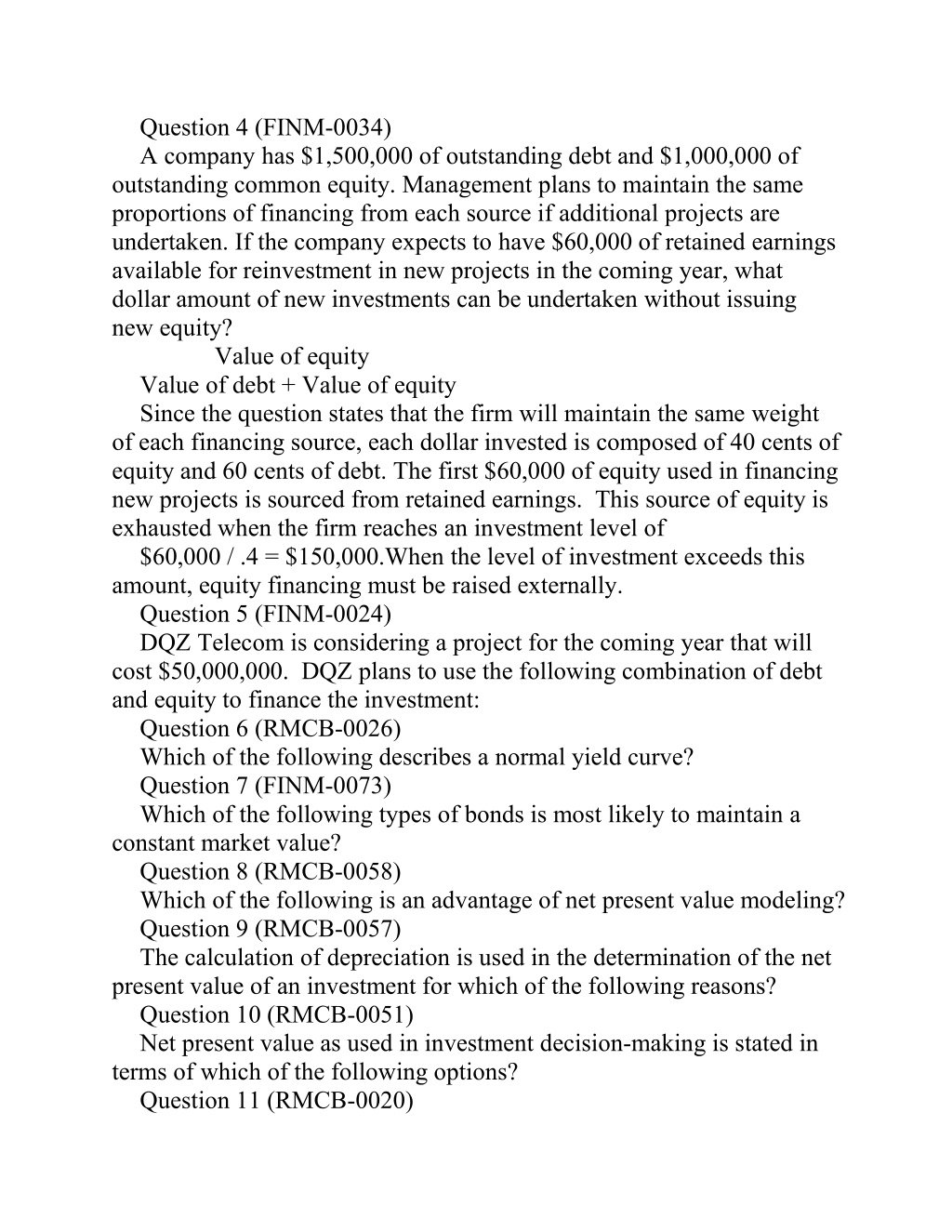 Question 4 (FINM-0034)

A company has \$1,500,000 of outstanding debt and \$1,000,000 of outstanding common equity. Management plans to maintain the same proportions of financing from each source if additional projects are undertaken. If the company expects to have \$60,000 of retained earnings available for reinvestment in new projects in the coming year, what dollar amount of new investments can be undertaken without issuing new equity?

Value of equity

Value of debt + Value of equity

Since the question states that the firm will maintain the same weight of each financing source, each dollar invested is composed of 40 cents of equity and 60 cents of debt. The first \$60,000 of equity used in financing new projects is sourced from retained earnings. This source of equity is exhausted when the firm reaches an investment level of

\$60,000 / .4 = \$150,000.When the level of investment exceeds this amount, equity financing must be raised externally.

Question 5 (FINM-0024)

DQZ Telecom is considering a project for the coming year that will cost \$50,000,000. DQZ plans to use the following combination of debt and equity to finance the investment:

Question 6 (RMCB-0026)

Which of the following describes a normal yield curve?

Question 7 (FINM-0073)

Which of the following types of bonds is most likely to maintain a constant market value?

Question 8 (RMCB-0058)

Which of the following is an advantage of net present value modeling?

Question 9 (RMCB-0057)

The calculation of depreciation is used in the determination of the net present value of an investment for which of the following reasons?

Question 10 (RMCB-0051)

Net present value as used in investment decision-making is stated in terms of which of the following options?

Question 11 (RMCB-0020)